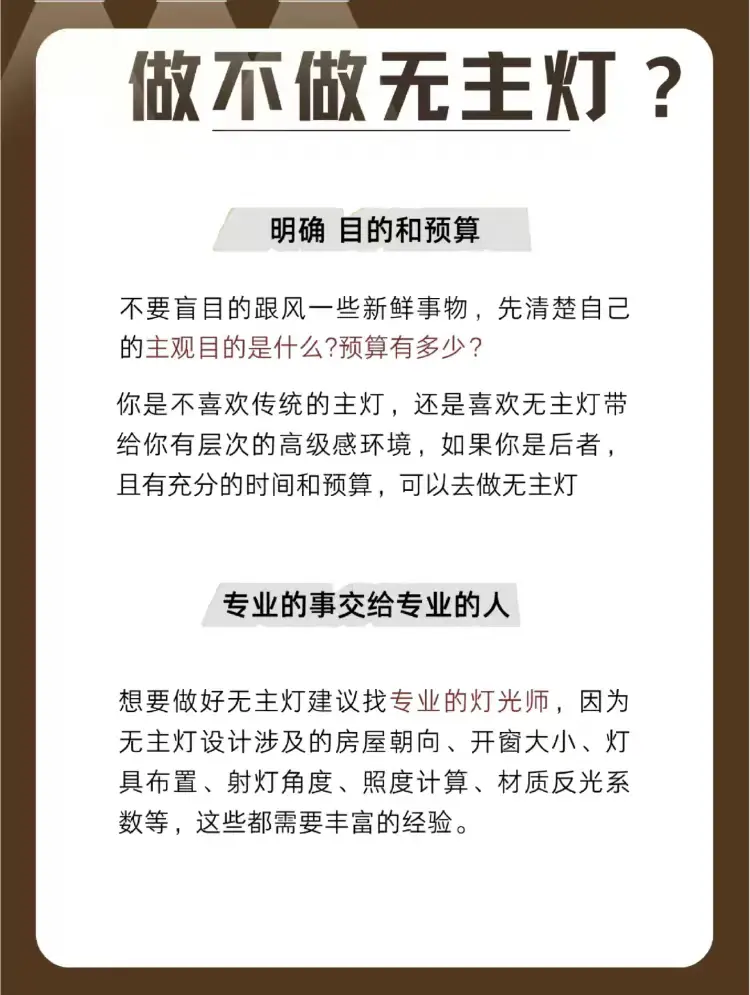 做不做无主灯？

明确 目的和预算

不要盲目的跟风一些新鲜事物，先清楚自己的主观目的是什么?预算有多少?

你是不喜欢传统的主灯，还是喜欢无主灯带给你有层次的高级感环境，如果你是后者，且有充分的时间和预算，可以去做无主灯

专业的事交给专业的人

想要做好无主灯建议找专业的灯光师，因为无主灯设计涉及的房屋朝向、开窗大小、灯具布置、射灯角度、照度计算、材质反光系数等，这些都需要丰富的经验。